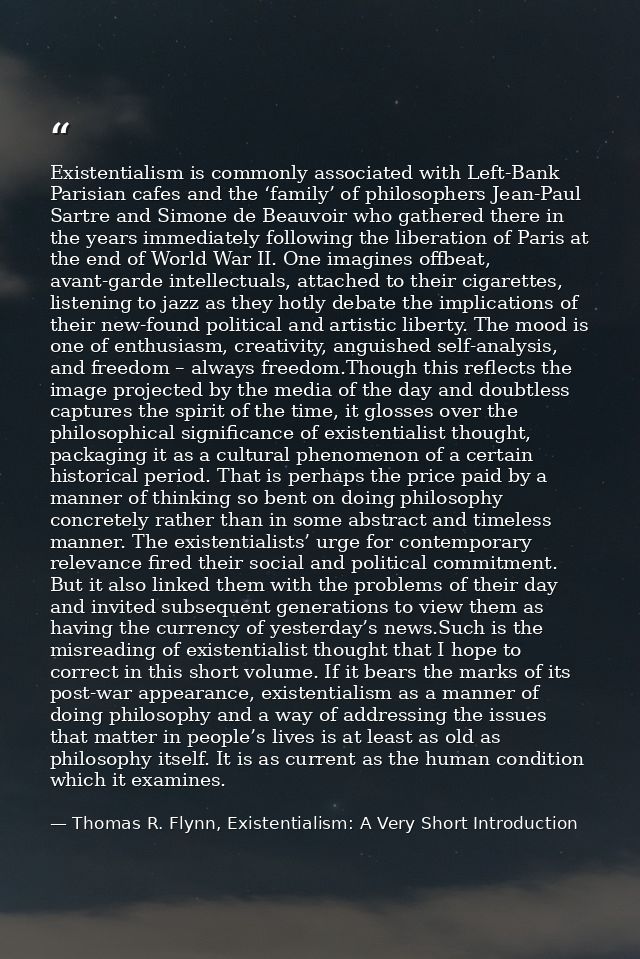 “

Existentialism is commonly associated with Left-Bank Parisian cafes and the ‘family’ of philosophers Jean-Paul Sartre and Simone de Beauvoir who gathered there in the years immediately following the liberation of Paris at the end of World War II. One imagines offbeat, avant-garde intellectuals, attached to their cigarettes, listening to jazz as they hotly debate the implications of their new-found political and artistic liberty. The mood is one of enthusiasm, creativity, anguished self-analysis, and freedom – always freedom.Though this reflects the image projected by the media of the day and doubtless captures the spirit of the time, it glosses over the philosophical significance of existentialist thought, packaging it as a cultural phenomenon of a certain historical period. That is perhaps the price paid by a manner of thinking so bent on doing philosophy concretely rather than in some abstract and timeless manner. The existentialists’ urge for contemporary relevance fired their social and political commitment. But it also linked them with the problems of their day and invited subsequent generations to view them as having the currency of yesterday’s news.Such is the misreading of existentialist thought that I hope to correct in this short volume. If it bears the marks of its post-war appearance, existentialism as a manner of doing philosophy and a way of addressing the issues that matter in people’s lives is at least as old as philosophy itself. It is as current as the human condition which it examines.

— Thomas R. Flynn, Existentialism: A Very Short Introduction